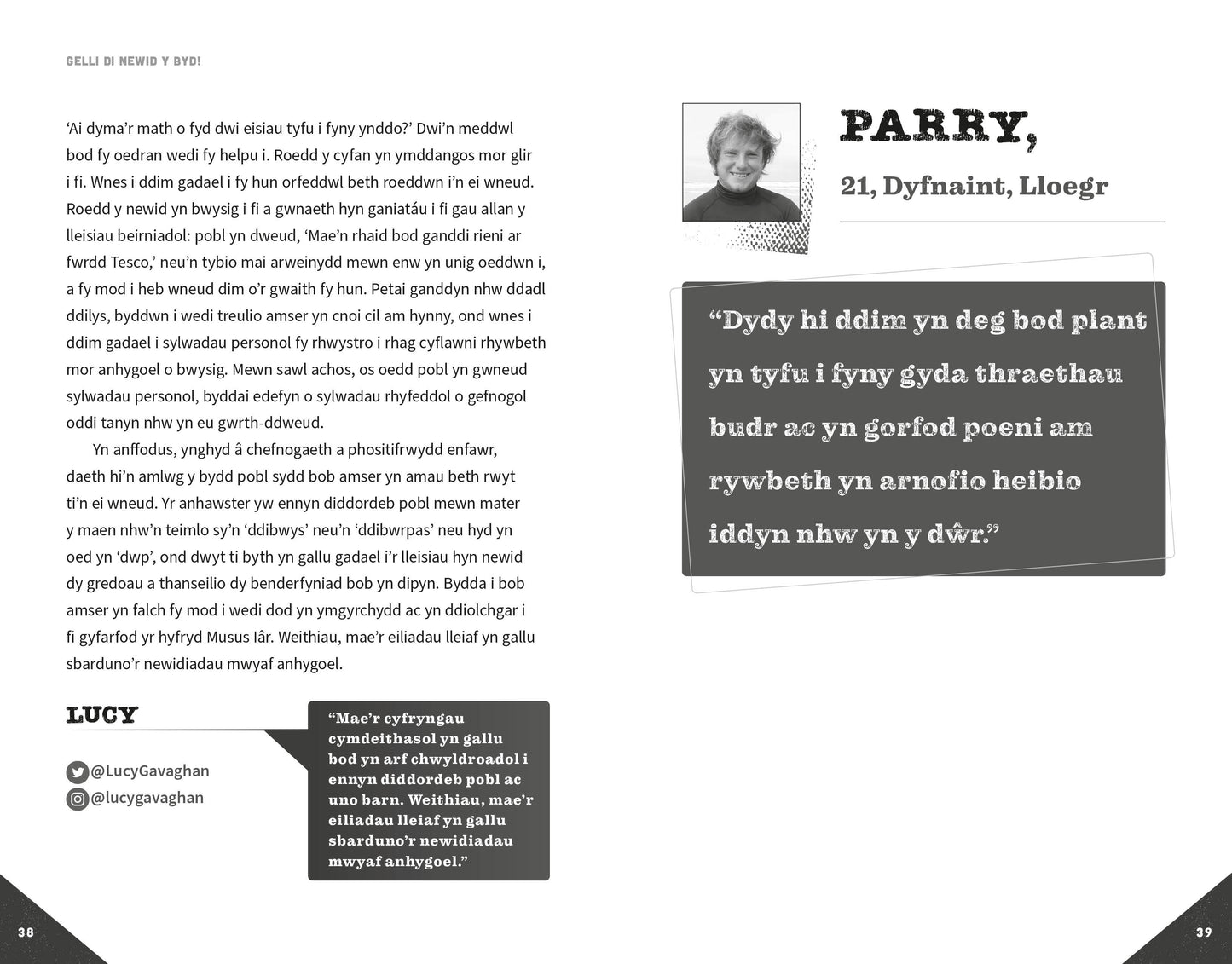 GELLI DI NEWID Y BYD!

'Ai dyma'r math o fyd dwi eisiau tyfu i fyny ynddo?' Dwi'n meddwl bod fy oedran wedi fy helpu i. Roedd y cyfan yn ymddangos mor glir i fi. Wnes i ddim gadael i fy hun orfeddwl beth roeddwn i'n ei wneud. Roedd y newid yn bwysig i fi a gwnaeth hyn ganiatáu i fi gau allan y lleisiau beirniadol: pobl yn dweud, 'Mae'n rhaid bod ganddi rieni ar fwrdd Tesco,' neu'n tybio mai arweinydd mewn enw yn unig oeddwn i, a fy mod i heb wneud dim o'r gwaith fy hun. Petai ganddyn nhw ddadl ddilys, byddwn i wedi treulio amser yn cnoi cil am hynny, ond wnes i ddim gadael i sylwadau personol fy rhwystro i rhag cyflawni rhywbeth mor anhygoel o bwysig. Mewn sawl achos, os oedd pobl yn gwneud sylwadau personol, byddai edefyn o sylwadau rhyfeddol o gefnogol oddi tanyn nhw yn eu gwrth-ddweud.

Yn anffodus, ynghyd â chefnogaeth a phositifrwydd enfawr, daeth hi'n amlwg y bydd pobl sydd bob amser yn amau beth rwyt ti'n ei wneud. Yr anhawster yw ennyn diddordeb pobl mewn mater y maen nhw'n teimlo sy'n 'ddibwys' neu'n 'ddibwrpas' neu hyd yn oed yn 'dwp', ond dwyt ti byth yn gallu gadael i'r lleisiau hyn newid dy gredoau a thanseilio dy benderfyniad bob yn dipyn. Bydda i bob amser yn falch fy mod i wedi dod yn ymgyrchydd ac yn ddiolchgar i fi gyfarfod yr hyfryd Musus Iâr. Weithiau, mae'r eiliadau lleiaf yn gallu sbarduno'r newidiadau mwyaf anhygoel.

LUCY

@LucyGavaghan
@lucygavaghan

"Mae'r cyfryngau cymdeithasol yn gallu bod yn arf chwyldroadol i ennyn diddordeb pobl ac uno barn. Weithiau, mae'r eiliadau lleiaf yn gallu sbarduno'r newidiadau mwyaf anhygoel."

38

PARRY,

21, Dyfnaint, Lloegr

"Dydy hi ddim yn deg bod plant yn tyfu i fyny gyda thraethau budr ac yn gorfod poeni am rywbeth yn arnofio heibio iddyn nhw yn y dŵr."

39